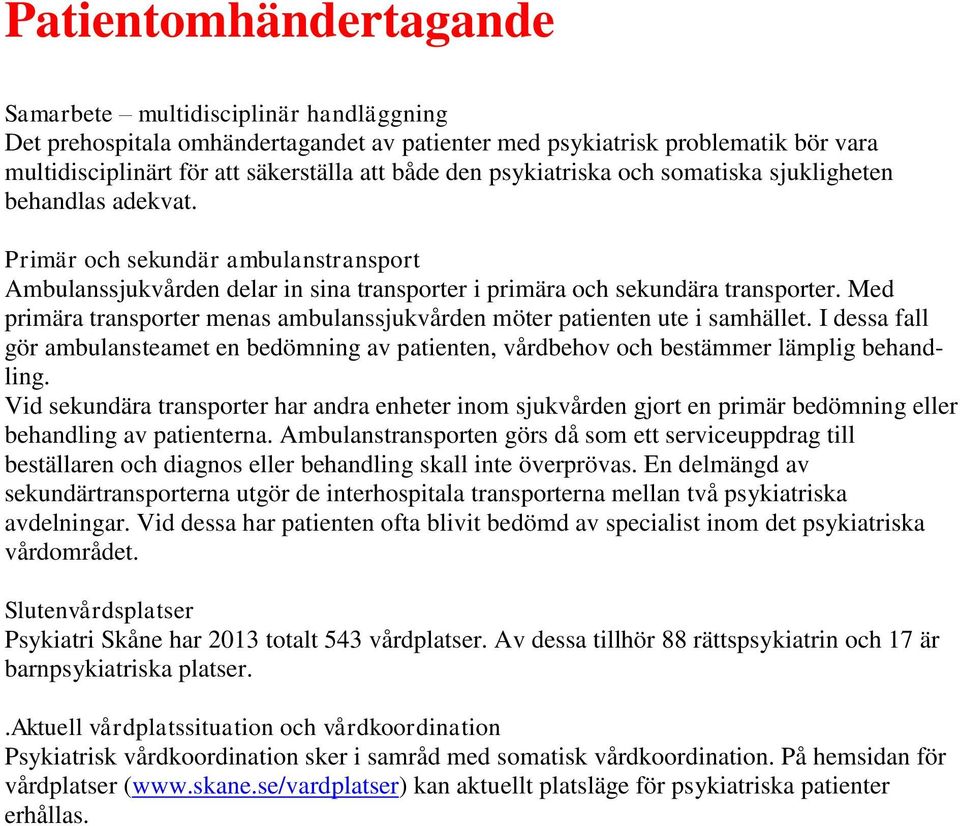 Patientomhändertagande

Samarbete – multidisciplinär handläggning
Det prehospitala omhändertagandet av patienter med psykiatrisk problematik bör vara multidisciplinärt för att säkerställa att både den psykiatriska och somatiska sjukligheten behandlas adekvat.

Primär och sekundär ambulanstransport
Ambulanssjukvården delar in sina transporter i primära och sekundära transporter. Med primära transporter menas ambulanssjukvården möter patienten ute i samhället. I dessa fall gör ambulansteamet en bedömning av patienten, vårdbehov och bestämmer lämplig behandling.
Vid sekundära transporter har andra enheter inom sjukvården gjort en primär bedömning eller behandling av patienterna. Ambulanstransporten görs då som ett serviceuppdrag till beställaren och diagnos eller behandling skall inte överprövas. En delmängd av sekundärtransporterna utgör de interhospitala transporterna mellan två psykiatriska avdelningar. Vid dessa har patienten ofta blivit bedömd av specialist inom det psykiatriska vårdområdet.

Slutenvårdsplatser
Psykiatri Skåne har 2013 totalt 543 vårdplatser. Av dessa tillhör 88 rättspsykiatrin och 17 är barnpsykiatriska platser.

.Aktuell vårdplatssituation och vårdkoordination
Psykiatrisk vårdkoordination sker i samråd med somatisk vårdkoordination. På hemsidan för vårdplatser (www.skane.se/vardplatser) kan aktuellt platsläge för psykiatriska patienter erhållas.